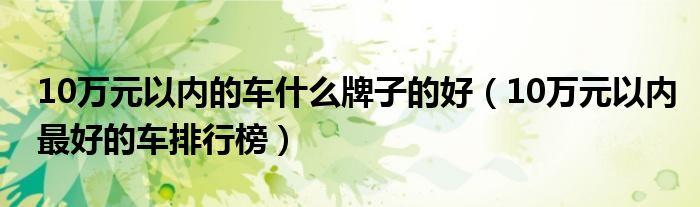 10万元以内的车什么牌子的好（10万元以内最好的车排行榜）